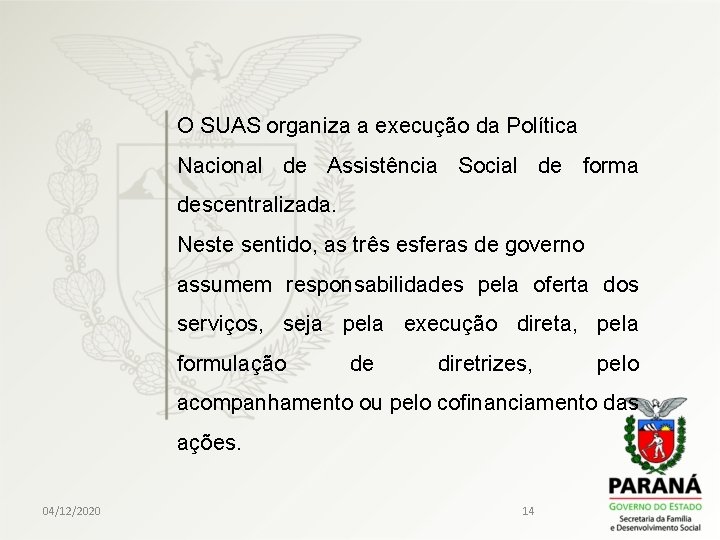 O SUAS organiza a execução da Política Nacional de Assistência Social de forma descentralizada.
Neste sentido, as três esferas de governo assumem responsabilidades pela oferta dos serviços, seja pela execução direta, pela formulação de diretrizes, pelo acompanhamento ou pelo cofinanciamento das ações.

04/12/2020

14

PARANÁ
GOVERNO DO ESTADO
Secretaria da Família e Desenvolvimento Social